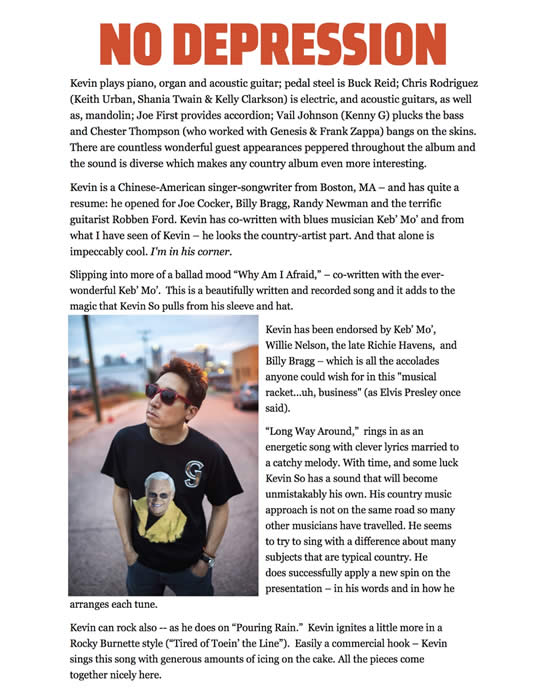 NO DEPRESSION

Kevin plays piano, organ and acoustic guitar; pedal steel is Buck Reid; Chris Rodriguez (Keith Urban, Shania Twain & Kelly Clarkson) is electric, and acoustic guitars, as well as, mandolin; Joe First provides accordion; Vail Johnson (Kenny G) plucks the bass and Chester Thompson (who worked with Genesis & Frank Zappa) bangs on the skins. There are countless wonderful guest appearances peppered throughout the album and the sound is diverse which makes any country album even more interesting.

Kevin is a Chinese-American singer-songwriter from Boston, MA – and has quite a resume: he opened for Joe Cocker, Billy Bragg, Randy Newman and the terrific guitarist Robben Ford. Kevin has co-written with blues musician Keb' Mo' and from what I have seen of Kevin – he looks the country-artist part. And that alone is impeccably cool. I'm in his corner.

Slipping into more of a ballad mood "Why Am I Afraid," – co-written with the ever-wonderful Keb' Mo'. This is a beautifully written and recorded song and it adds to the magic that Kevin So pulls from his sleeve and hat.

Kevin has been endorsed by Keb' Mo', Willie Nelson, the late Richie Havens, and Billy Bragg – which is all the accolades anyone could wish for in this "musical racket...uh, business" (as Elvis Presley once said).

"Long Way Around," rings in as an energetic song with clever lyrics married to a catchy melody. With time, and some luck Kevin So has a sound that will become unmistakably his own. His country music approach is not on the same road so many other musicians have travelled. He seems to try to sing with a difference about many subjects that are typical country. He does successfully apply a new spin on the presentation – in his words and in how he arranges each tune.

Kevin can rock also -- as he does on "Pouring Rain." Kevin ignites a little more in a Rocky Burnette style ("Tired of Toein' the Line"). Easily a commercial hook – Kevin sings this song with generous amounts of icing on the cake. All the pieces come together nicely here.